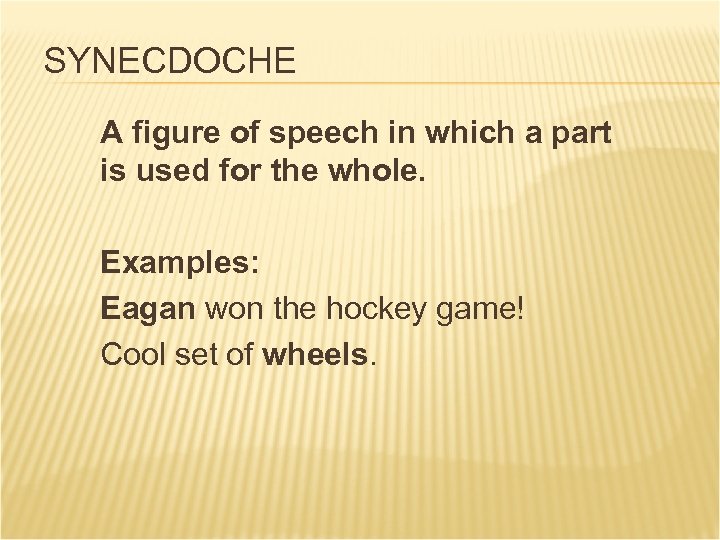 SYNECDOCHE

A figure of speech in which a part is used for the whole.

Examples:
Eagan won the hockey game!
Cool set of wheels.